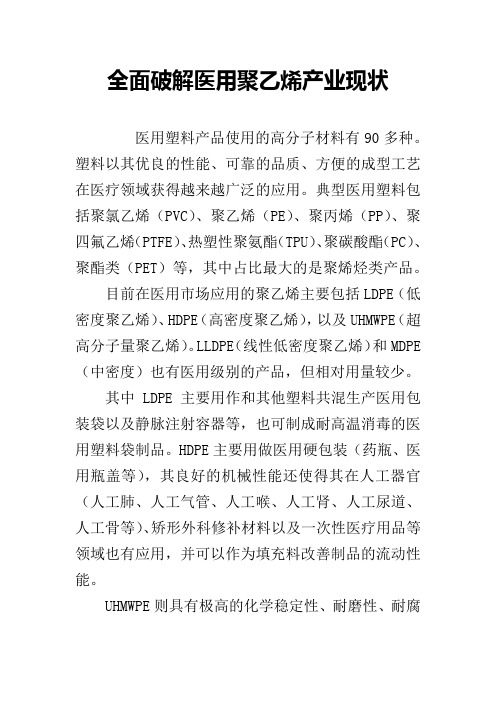 全面破解医用聚乙烯产业现状

医用塑料产品使用的高分子材料有 90 多种。塑料以其优良的性能、可靠的品质、方便的成型工艺在医疗领域获得越来越广泛的应用。典型医用塑料包括聚氯乙烯（PVC）、聚乙烯（PE）、聚丙烯（PP）、聚四氟乙烯(PTFE)、热塑性聚氨酯(TPU)、聚碳酸酯(PC)、聚酯类（PET）等，其中占比最大的是聚烯烃类产品。

目前在医用市场应用的聚乙烯主要包括 LDPE（低密度聚乙烯）、HDPE（高密度聚乙烯），以及 UHMWPE（超高分子量聚乙烯）。LLDPE（线性低密度聚乙烯）和 MDPE（中密度）也有医用级别的产品，但相对用量较少。

其中 LDPE 主要用作和其他塑料共混生产医用包装袋以及静脉注射容器等，也可制成耐高温消毒的医用塑料袋制品。HDPE 主要用做医用硬包装（药瓶、医用瓶盖等），其良好的机械性能还使得其在人工器官（人工肺、人工气管、人工喉、人工肾、人工尿道、人工骨等）、矫形外科修补材料以及一次性医疗用品等领域也有应用，并可以作为填充料改善制品的流动性能。

UHMWPE 则具有极高的化学稳定性、耐磨性、耐腐